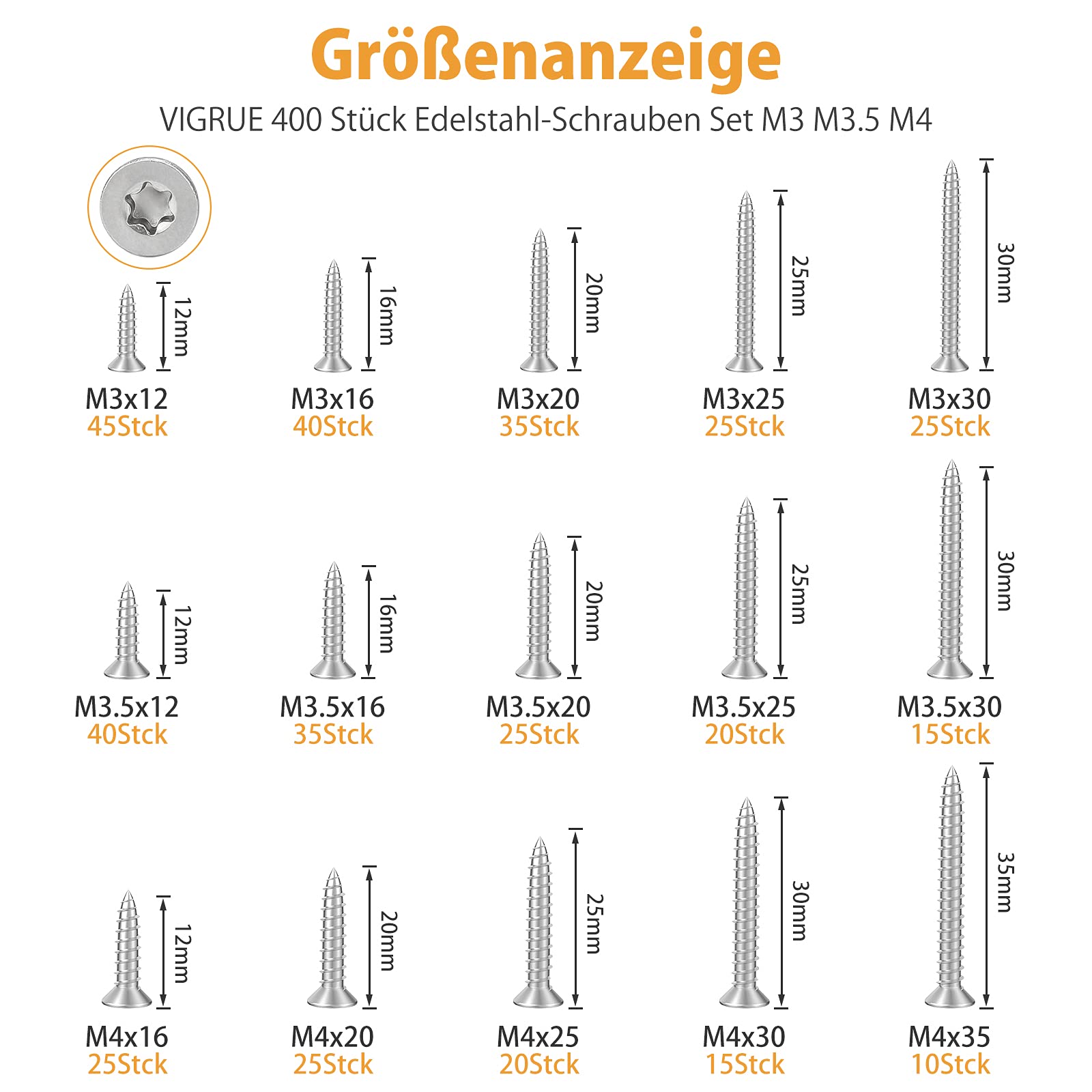 Größenanzeige

VIGRUE 400 Stück Edelstahl-Schrauben Set M3 M3.5 M4

12mm
M3x12
45Stck

16mm
M3x16
40Stck

20mm
M3x20
35Stck

25mm
M3x25
25Stck

30mm
M3x30
25Stck

12mm
M3.5x12
40Stck

16mm
M3.5x16
35Stck

20mm
M3.5x20
25Stck

25mm
M3.5x25
20Stck

30mm
M3.5x30
15Stck

12mm
M4x16
25Stck

20mm
M4x20
25Stck

25mm
M4x25
20Stck

30mm
M4x30
15Stck

35mm
M4x35
10Stck